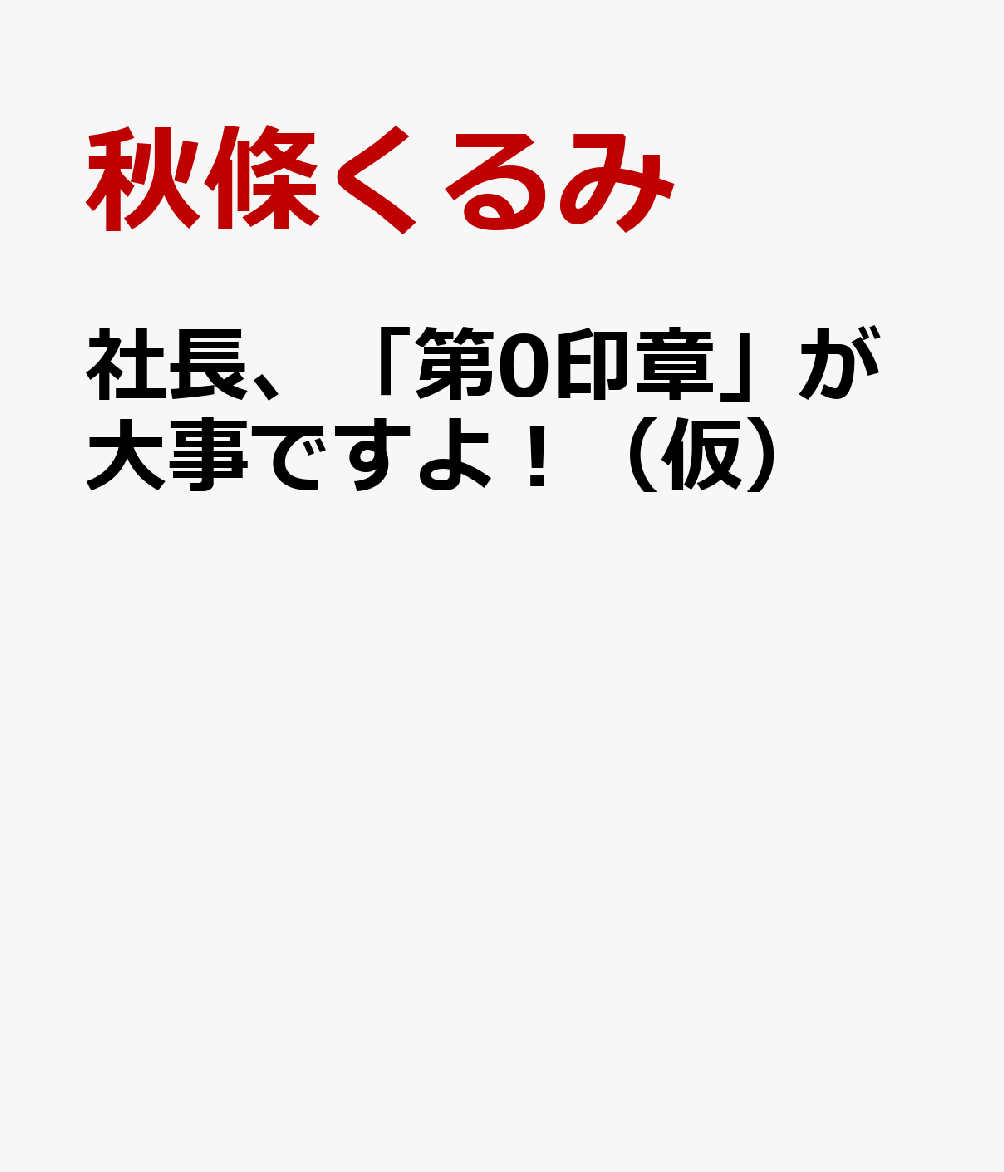 秋條くるみ

社長、「第0印章」が大事ですよ！（仮）